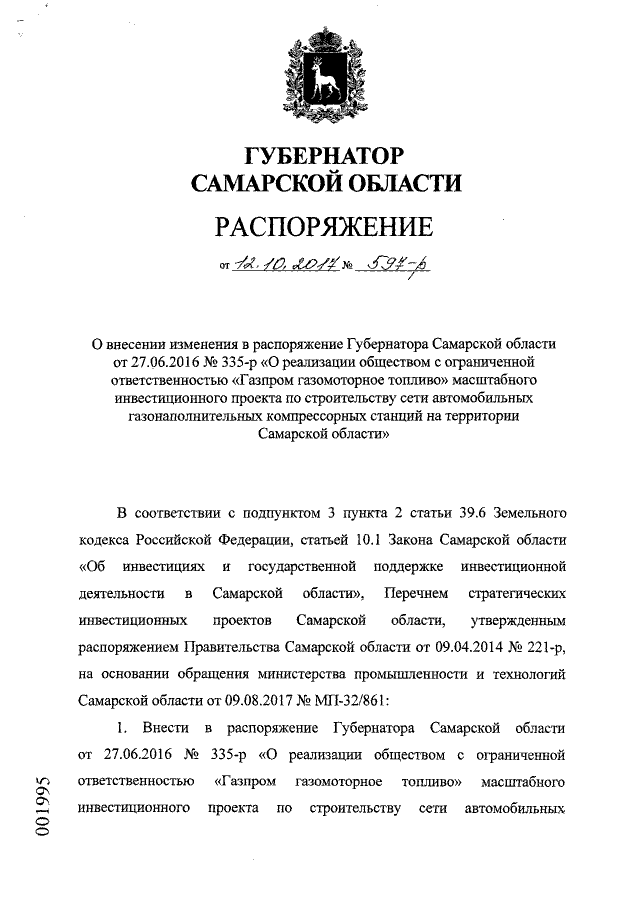 ГУБЕРНАТОР САМАРСКОЙ ОБЛАСТИ

РАСПОРЯЖЕНИЕ

от 12.10.2017 № 597-р

О внесении изменения в распоряжение Губернатора Самарской области от 27.06.2016 № 335-р «О реализации обществом с ограниченной ответственностью «Газпром газомоторное топливо» масштабного инвестиционного проекта по строительству сети автомобильных газонаполнительных компрессорных станций на территории Самарской области»

В соответствии с подпунктом 3 пункта 2 статьи 39.6 Земельного кодекса Российской Федерации, статьей 10.1 Закона Самарской области «Об инвестициях и государственной поддержке инвестиционной деятельности в Самарской области», Перечнем стратегических инвестиционных проектов Самарской области, утвержденным распоряжением Правительства Самарской области от 09.04.2014 № 221-р, на основании обращения министерства промышленности и технологий Самарской области от 09.08.2017 № МП-32/861:

1. Внести в распоряжение Губернатора Самарской области от 27.06.2016 № 335-р «О реализации обществом с ограниченной ответственностью «Газпром газомоторное топливо» масштабного инвестиционного проекта по строительству сети автомобильных

001995